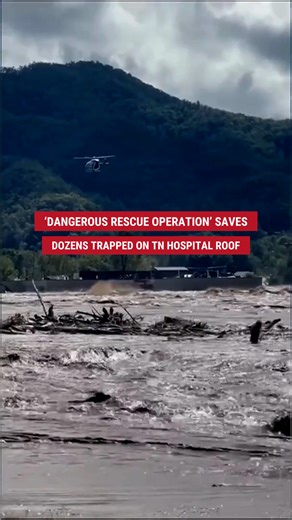 'DANGEROUS RESCUE OPERATION' SAVES DOZENS TRAPPED ON TN HOSPITAL ROOF